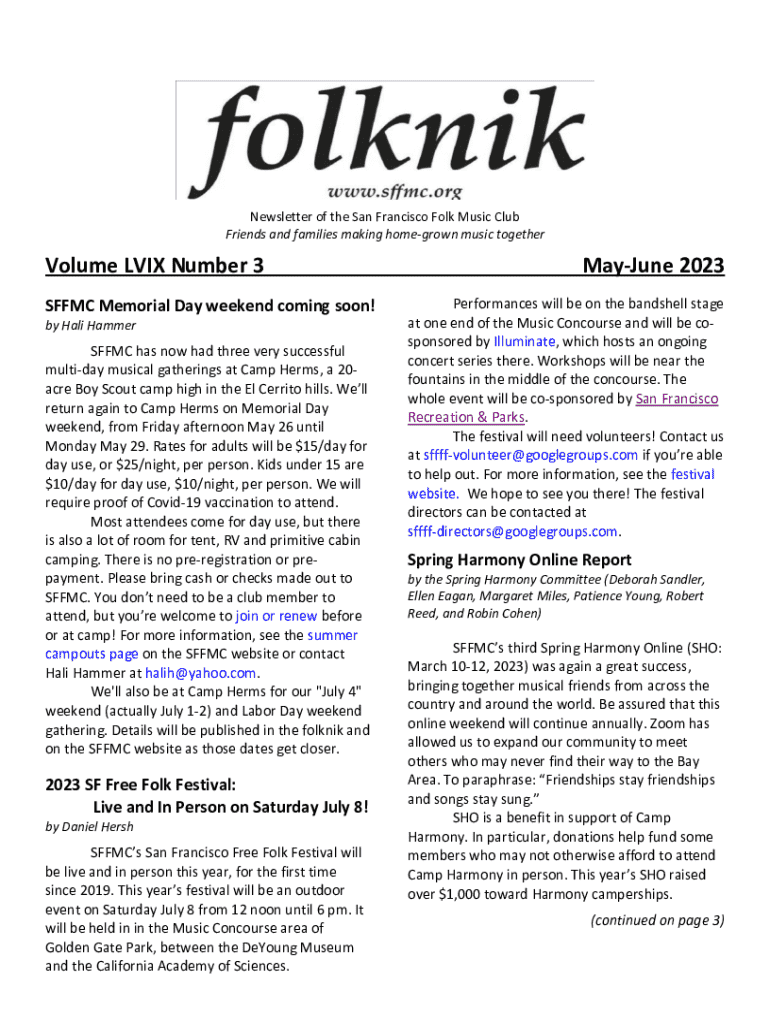 folknik

www.sffmc.org

Newsletter of the San Francisco Folk Music Club
Friends and families making home-grown music together

Volume LVIX Number 3

May-June 2023

SFFMC Memorial Day weekend coming soon!

by Hali Hammer

SFFMC has now had three very successful multi-day musical gatherings at Camp Herms, a 20-acre Boy Scout camp high in the El Cerrito hills. We'll return again to Camp Herms on Memorial Day weekend, from Friday afternoon May 26 until Monday May 29. Rates for adults will be $15/day for day use, or $25/night, per person. Kids under 15 are $10/day for day use, $10/night, per person. We will require proof of Covid-19 vaccination to attend.

Most attendees come for day use, but there is also a lot of room for tent, RV and primitive cabin camping. There is no pre-registration or pre-payment. Please bring cash or checks made out to SFFMC. You don't need to be a club member to attend, but you're welcome to join or renew before or at camp! For more information, see the summer campouts page on the SFFMC website or contact Hali Hammer at halih@yahoo.com.

We'll also be at Camp Herms for our "July 4" weekend (actually July 1-2) and Labor Day weekend gathering. Details will be published in the folknik and on the SFFMC website as those dates get closer.

2023 SF Free Folk Festival:
Live and In Person on Saturday July 8!

by Daniel Hersh

SFFMC's San Francisco Free Folk Festival will be live and in person this year, for the first time since 2019. This year's festival will be an outdoor event on Saturday July 8 from 12 noon until 6 pm. It will be held in in the Music Concourse area of Golden Gate Park, between the DeYoung Museum and the California Academy of Sciences.

Performances will be on the bandshell stage at one end of the Music Concourse and will be co-sponsored by Illuminate, which hosts an ongoing concert series there. Workshops will be near the fountains in the middle of the concourse. The whole event will be co-sponsored by San Francisco Recreation & Parks.

The festival will need volunteers! Contact us at sffff-volunteer@googlegroups.com if you're able to help out. For more information, see the festival website. We hope to see you there! The festival directors can be contacted at sffff-directors@googlegroups.com.

Spring Harmony Online Report

by the Spring Harmony Committee (Deborah Sandler, Ellen Eagan, Margaret Miles, Patience Young, Robert Reed, and Robin Cohen)

SFFMC's third Spring Harmony Online (SHO: March 10-12, 2023) was again a great success, bringing together musical friends from across the country and around the world. Be assured that this online weekend will continue annually. Zoom has allowed us to expand our community to meet others who may never find their way to the Bay Area. To paraphrase: "Friendships stay friendships and songs stay sung."

SHO is a benefit in support of Camp Harmony. In particular, donations help fund some members who may not otherwise afford to attend Camp Harmony in person. This year's SHO raised over $1,000 toward Harmony camperships.

(continued on page 3)